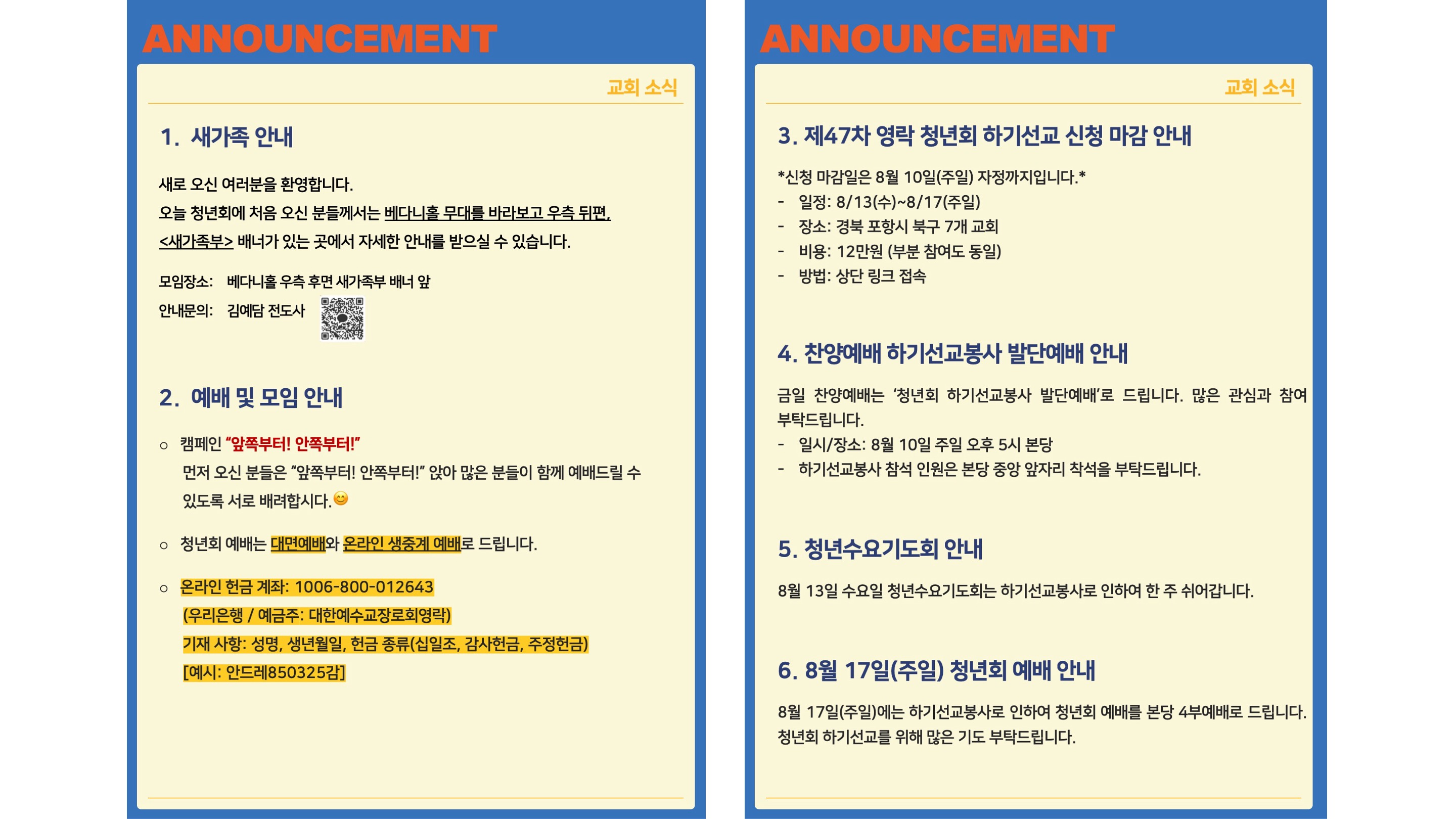 ANNOUNCEMENT

교회 소식

1. 새가족 안내

새로 오신 여러분을 환영합니다.
오늘 청년회에 처음 오신 분들께서는 베다니홀 무대를 바라보고 우측 뒤편, <새가족부> 배너가 있는 곳에서 자세한 안내를 받으실 수 있습니다.

모임장소: 베다니홀 우측 후면 새가족부 배너 앞
안내문의: 김예담 전도사

2. 예배 및 모임 안내

○ 캠페인 "앞쪽부터! 안쪽부터!"
먼저 오신 분들은 "앞쪽부터! 안쪽부터!" 앉아 많은 분들이 함께 예배드릴 수 있도록 서로 배려합시다.😊

○ 청년회 예배는 대면예배와 온라인 생중계 예배로 드립니다.

○ 온라인 헌금 계좌: 1006-800-012643
(우리은행 / 예금주: 대한예수교장로회영락)
기재 사항: 성명, 생년월일, 헌금 종류(십일조, 감사헌금, 주정헌금)
[예시: 안드레850325감]

ANNOUNCEMENT

교회 소식

3. 제47차 영락 청년회 하기선교 신청 마감 안내

*신청 마감일은 8월 10일(주일) 자정까지입니다.*
- 일정: 8/13(수)~8/17(주일)
- 장소: 경북 포항시 북구 7개 교회
- 비용: 12만원 (부분 참여도 동일)
- 방법: 상단 링크 접속

4. 찬양예배 하기선교봉사 발단예배 안내

금일 찬양예배는 '청년회 하기선교봉사 발단예배'로 드립니다. 많은 관심과 참여 부탁드립니다.
- 일시/장소: 8월 10일 주일 오후 5시 본당
- 하기선교봉사 참석 인원은 본당 중앙 앞자리 착석을 부탁드립니다.

5. 청년수요기도회 안내

8월 13일 수요일 청년수요기도회는 하기선교봉사로 인하여 한 주 쉬어갑니다.

6. 8월 17일(주일) 청년회 예배 안내

8월 17일(주일)에는 하기선교봉사로 인하여 청년회 예배를 본당 4부예배로 드립니다. 청년회 하기선교를 위해 많은 기도 부탁드립니다.